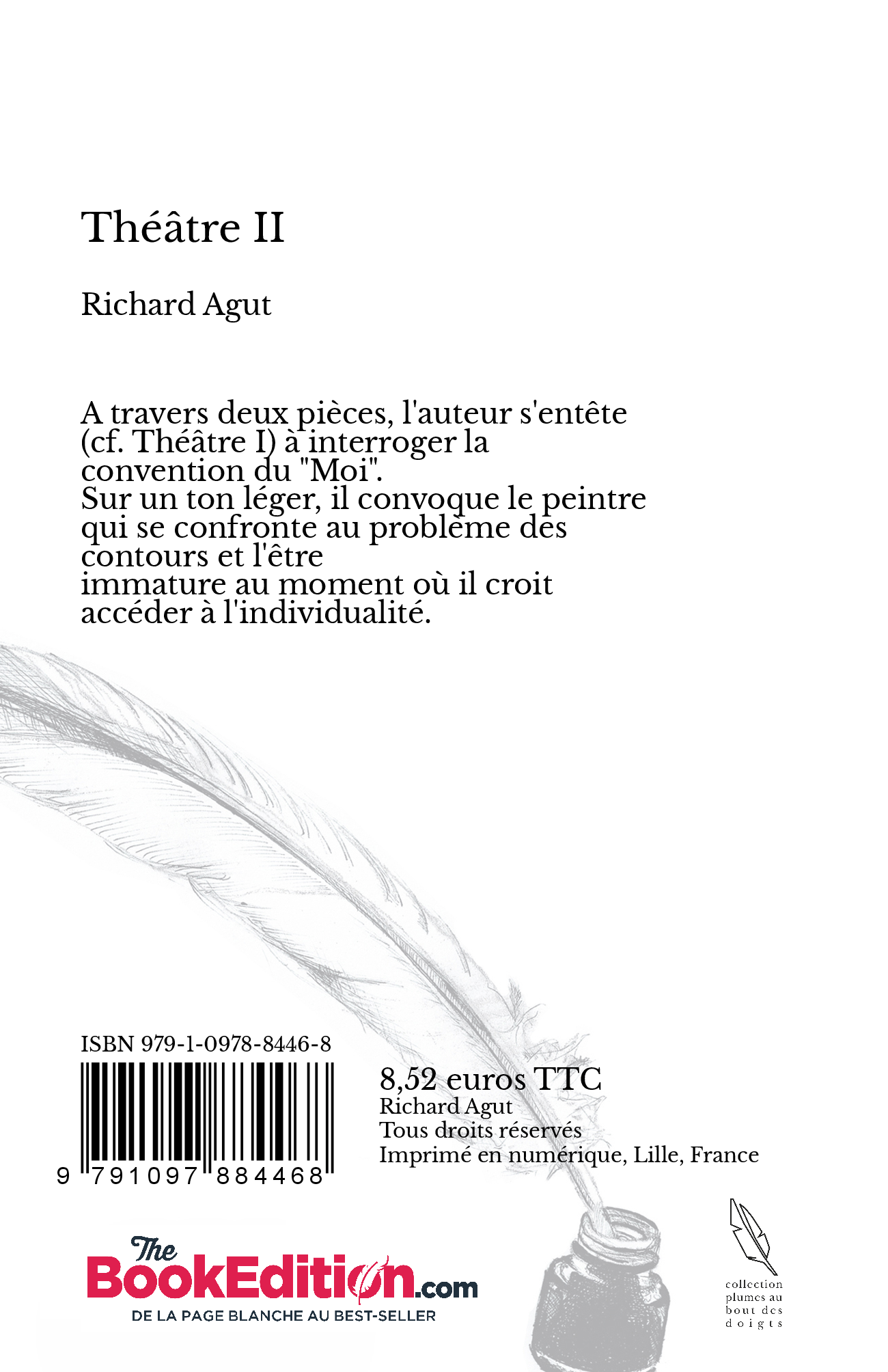 Théâtre II

Richard Agut

A travers deux pièces, l'auteur s'entête (cf. Théâtre I) à interroger la convention du "Moi".
Sur un ton léger, il convoque le peintre qui se confronte au problème des contours et l'être
immature au moment où il croit accéder à l'individualité.

ISBN 979-1-0978-8446-8

9 791097 884468

8,52 euros TTC
Richard Agut
Tous droits réservés
Imprimé en numérique, Lille, France

The BookEdition.com
DE LA PAGE BLANCHE AU BEST-SELLER

collection plumes au bout des doigts